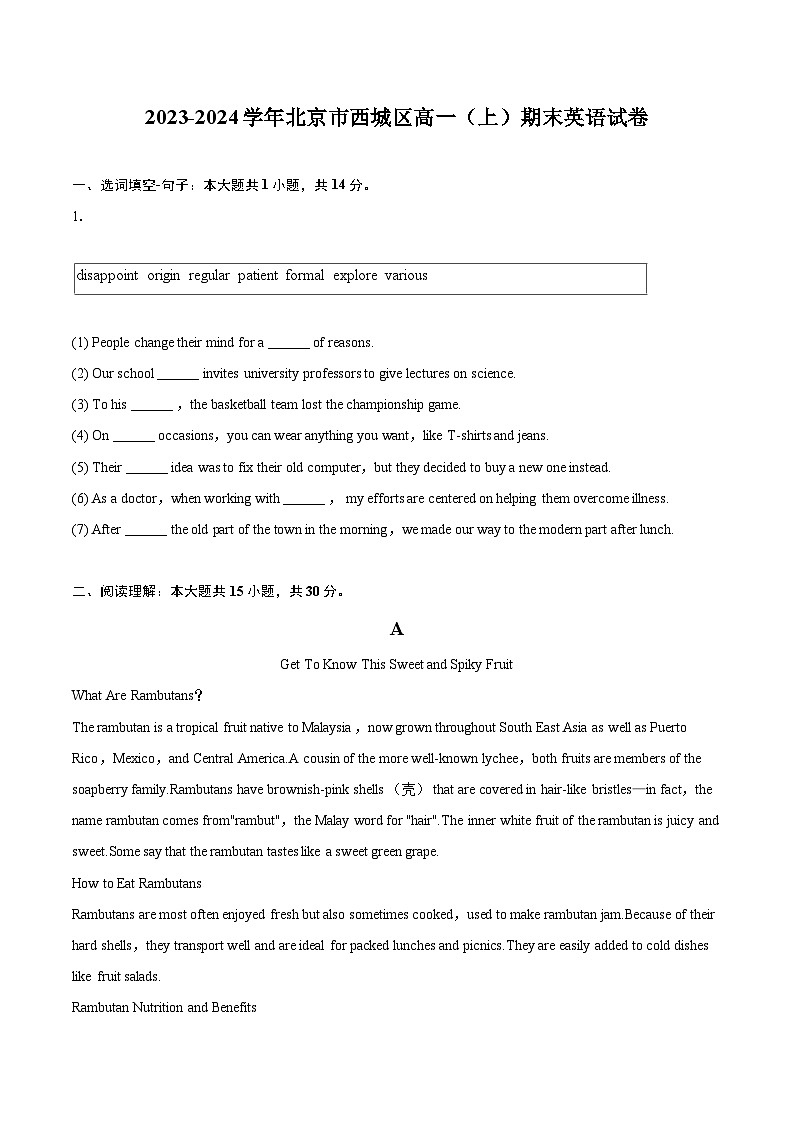 2023-2024学年北京市西城区高一（上）期末英语试卷

一、选词填空-句子：本大题共1小题，共14分。

1.

disappoint origin regular patient formal explore various

(1) People change their mind for a ______ of reasons.

(2) Our school ______ invites university professors to give lectures on science.

(3) To his ______ ，the basketball team lost the championship game.

(4) On ______ occasions，you can wear anything you want，like T-shirts and jeans.

(5) Their ______ idea was to fix their old computer，but they decided to buy a new one instead.

(6) As a doctor，when working with ______ ， my efforts are centered on helping them overcome illness.

(7) After ______ the old part of the town in the morning，we made our way to the modern part after lunch.

二、阅读理解：本大题共15小题，共30分。

A

Get To Know This Sweet and Spiky Fruit

What Are Rambutans？

The rambutan is a tropical fruit native to Malaysia，now grown throughout South East Asia as well as Puerto Rico，Mexico，and Central America.A cousin of the more well-known lychee，both fruits are members of the soapberry family.Rambutans have brownish-pink shells （壳） that are covered in hair-like bristles—in fact，the name rambutan comes from"rambut"，the Malay word for "hair".The inner white fruit of the rambutan is juicy and sweet.Some say that the rambutan tastes like a sweet green grape.

How to Eat Rambutans

Rambutans are most often enjoyed fresh but also sometimes cooked，used to make rambutan jam.Because of their hard shells，they transport well and are ideal for packed lunches and picnics.They are easily added to cold dishes like fruit salads.

Rambutan Nutrition and Benefits